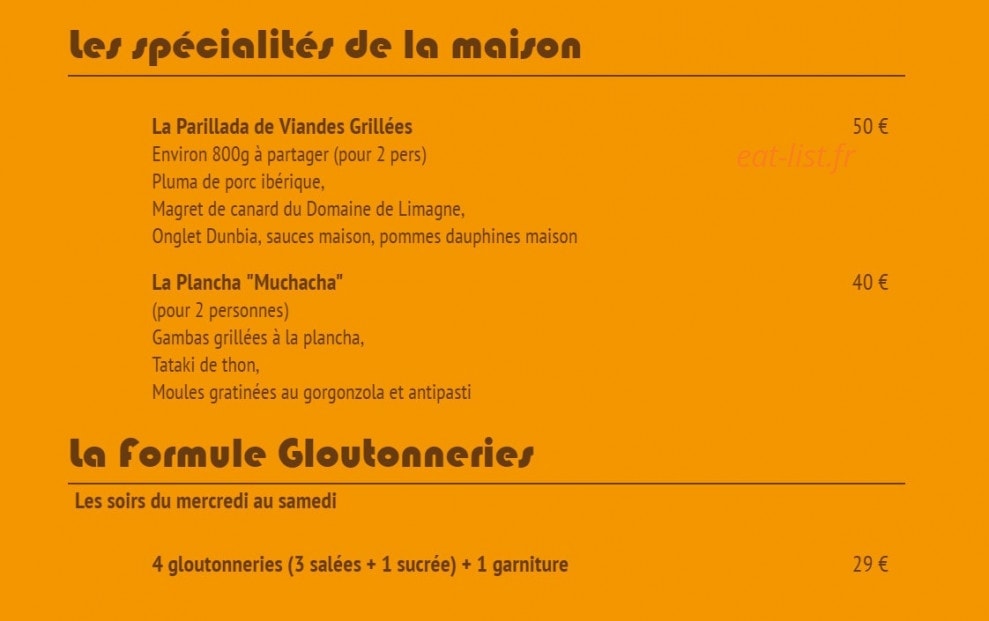 Les spécialités de la maison

La Parillada de Viandes Grillées
50 €
Environ 800g à partager (pour 2 pers)
Pluma de porc ibérique,
Magret de canard du Domaine de Limagne,
Onglet Dunbia, sauces maison, pommes dauphines maison

La Plancha "Muchacha"
40 €
(pour 2 personnes)
Gambas grillées à la plancha,
Tataki de thon,
Moules gratinées au gorgonzola et antipasti

La Formule Gloutonneries

Les soirs du mercredi au samedi

4 gloutonneries (3 salées + 1 sucrée) + 1 garniture
29 €

eat-list.fr